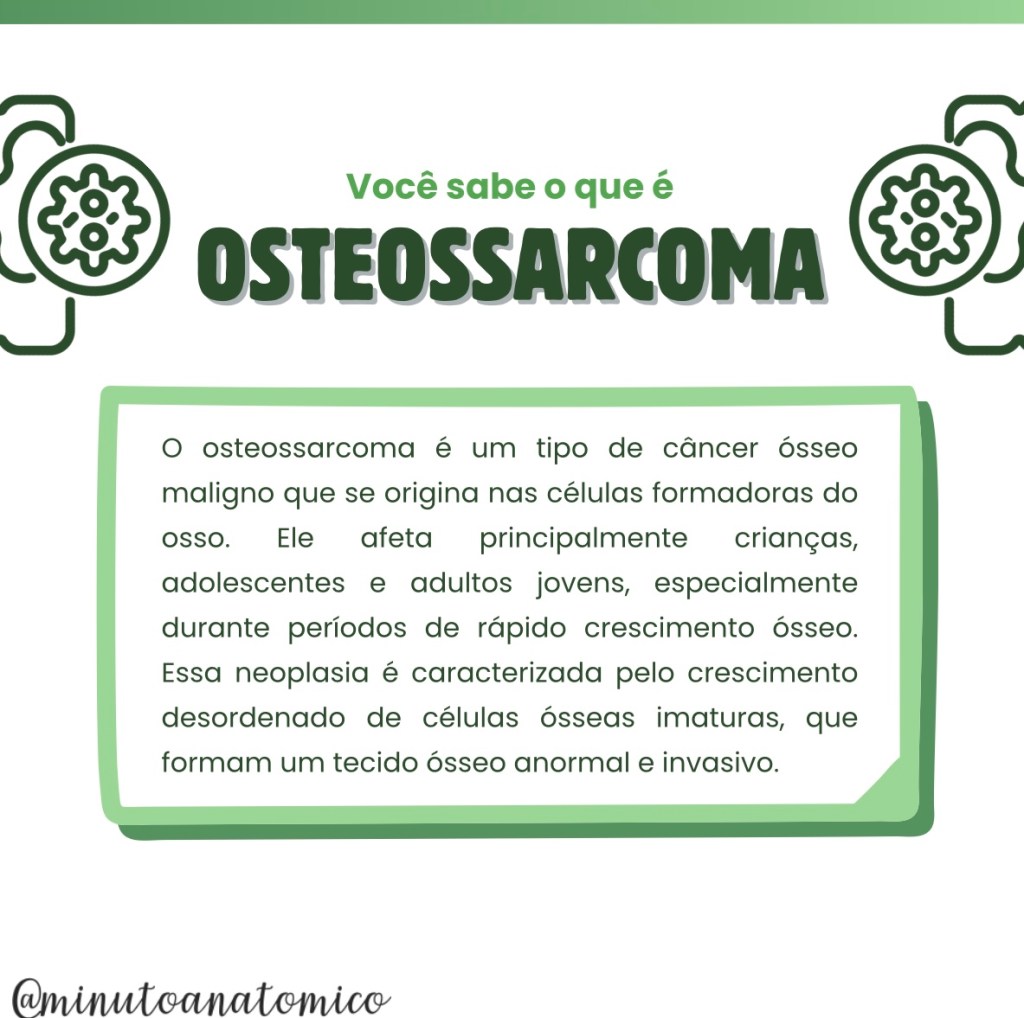 Você sabe o que é
OSTEOSSARCOMA

O osteossarcoma é um tipo de câncer ósseo maligno que se origina nas células formadoras do osso. Ele afeta principalmente crianças, adolescentes e adultos jovens, especialmente durante períodos de rápido crescimento ósseo. Essa neoplasia é caracterizada pelo crescimento desordenado de células ósseas imaturas, que formam um tecido ósseo anormal e invasivo.

@minutoanatomico